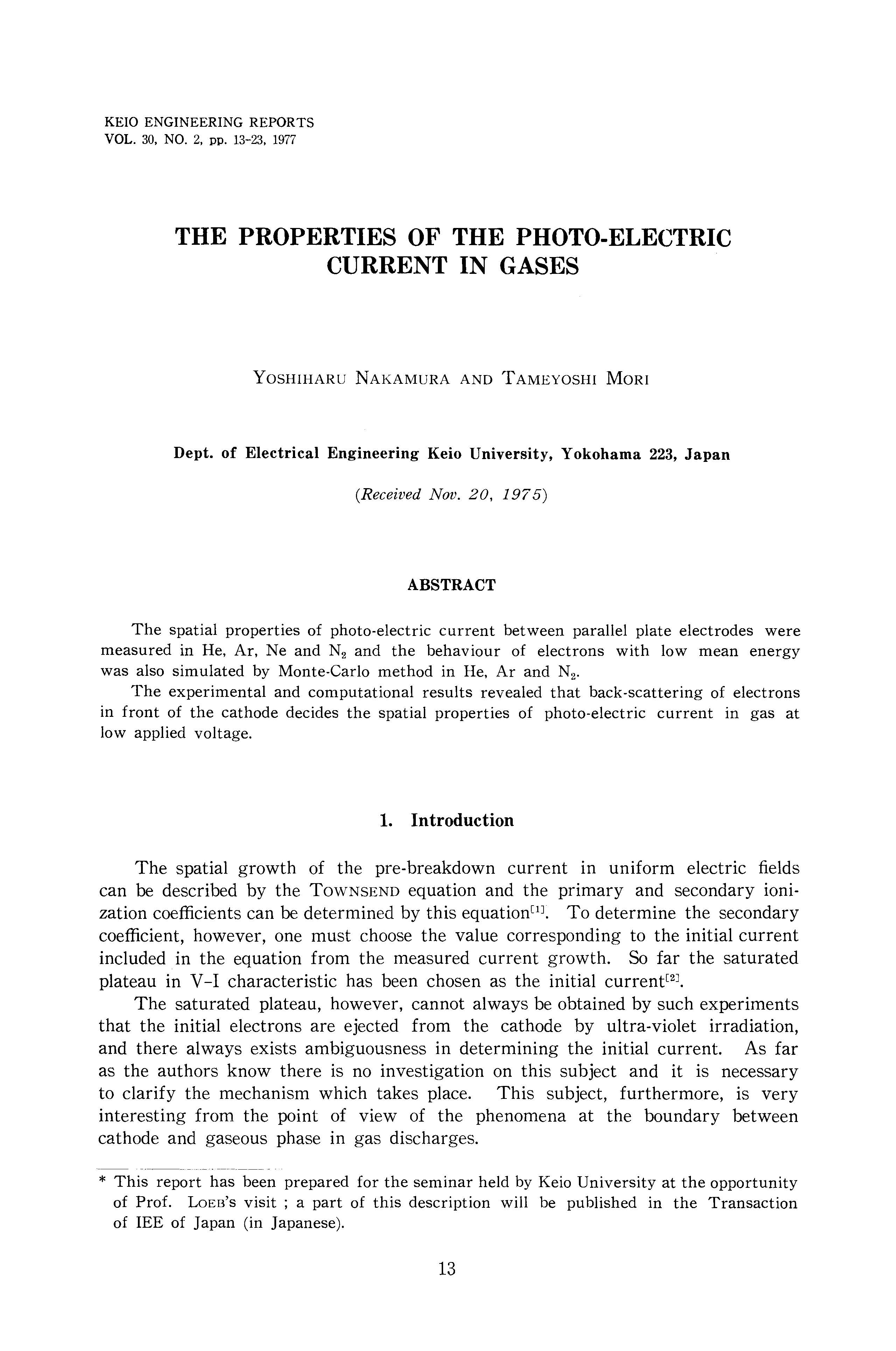 KEIO ENGINEERING REPORTS
VOL. 30, NO. 2, pp. 13-23, 1977

THE PROPERTIES OF THE PHOTO-ELECTRIC CURRENT IN GASES

YOSHIHARU NAKAMURA AND TAMEYOSHI MORI

Dept. of Electrical Engineering Keio University, Yokohama 223, Japan

(Received Nov. 20, 1975)

ABSTRACT

The spatial properties of photo-electric current between parallel plate electrodes were measured in He, Ar, Ne and $N_2$ and the behaviour of electrons with low mean energy was also simulated by Monte-Carlo method in He, Ar and $N_2$.
The experimental and computational results revealed that back-scattering of electrons in front of the cathode decides the spatial properties of photo-electric current in gas at low applied voltage.

1. Introduction

The spatial growth of the pre-breakdown current in uniform electric fields can be described by the TOWNSEND equation and the primary and secondary ionization coefficients can be determined by this equation$^{[1]}$. To determine the secondary coefficient, however, one must choose the value corresponding to the initial current included in the equation from the measured current growth. So far the saturated plateau in V-I characteristic has been chosen as the initial current$^{[2]}$.
The saturated plateau, however, cannot always be obtained by such experiments that the initial electrons are ejected from the cathode by ultra-violet irradiation, and there always exists ambiguousness in determining the initial current. As far as the authors know there is no investigation on this subject and it is necessary to clarify the mechanism which takes place. This subject, furthermore, is very interesting from the point of view of the phenomena at the boundary between cathode and gaseous phase in gas discharges.

* This report has been prepared for the seminar held by Keio University at the opportunity of Prof. LOEB's visit ; a part of this description will be published in the Transaction of IEE of Japan (in Japanese).

13